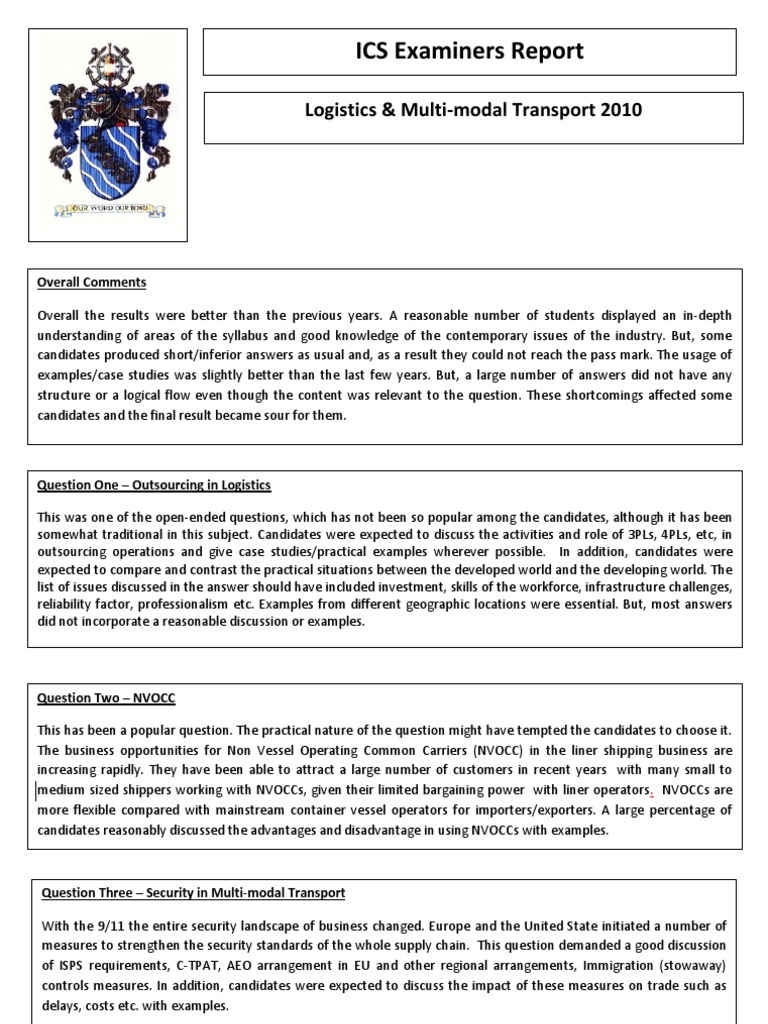 OUR WORD OUR BOND

ICS Examiners Report

Logistics & Multi-modal Transport 2010

Overall Comments

Overall the results were better than the previous years. A reasonable number of students displayed an in-depth understanding of areas of the syllabus and good knowledge of the contemporary issues of the industry. But, some candidates produced short/inferior answers as usual and, as a result they could not reach the pass mark. The usage of examples/case studies was slightly better than the last few years. But, a large number of answers did not have any structure or a logical flow even though the content was relevant to the question. These shortcomings affected some candidates and the final result became sour for them.

Question One – Outsourcing in Logistics

This was one of the open-ended questions, which has not been so popular among the candidates, although it has been somewhat traditional in this subject. Candidates were expected to discuss the activities and role of 3PLs, 4PLs, etc, in outsourcing operations and give case studies/practical examples wherever possible. In addition, candidates were expected to compare and contrast the practical situations between the developed world and the developing world. The list of issues discussed in the answer should have included investment, skills of the workforce, infrastructure challenges, reliability factor, professionalism etc. Examples from different geographic locations were essential. But, most answers did not incorporate a reasonable discussion or examples.

Question Two – NVOCC

This has been a popular question. The practical nature of the question might have tempted the candidates to choose it. The business opportunities for Non Vessel Operating Common Carriers (NVOCC) in the liner shipping business are increasing rapidly. They have been able to attract a large number of customers in recent years with many small to medium sized shippers working with NVOCCs, given their limited bargaining power with liner operators. NVOCCs are more flexible compared with mainstream container vessel operators for importers/exporters. A large percentage of candidates reasonably discussed the advantages and disadvantage in using NVOCCs with examples.

Question Three – Security in Multi-modal Transport

With the 9/11 the entire security landscape of business changed. Europe and the United State initiated a number of measures to strengthen the security standards of the whole supply chain. This question demanded a good discussion of ISPS requirements, C-TPAT, AEO arrangement in EU and other regional arrangements, Immigration (stowaway) controls measures. In addition, candidates were expected to discuss the impact of these measures on trade such as delays, costs etc. with examples.